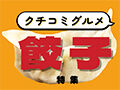 クチコミグルメ

餃子

特集